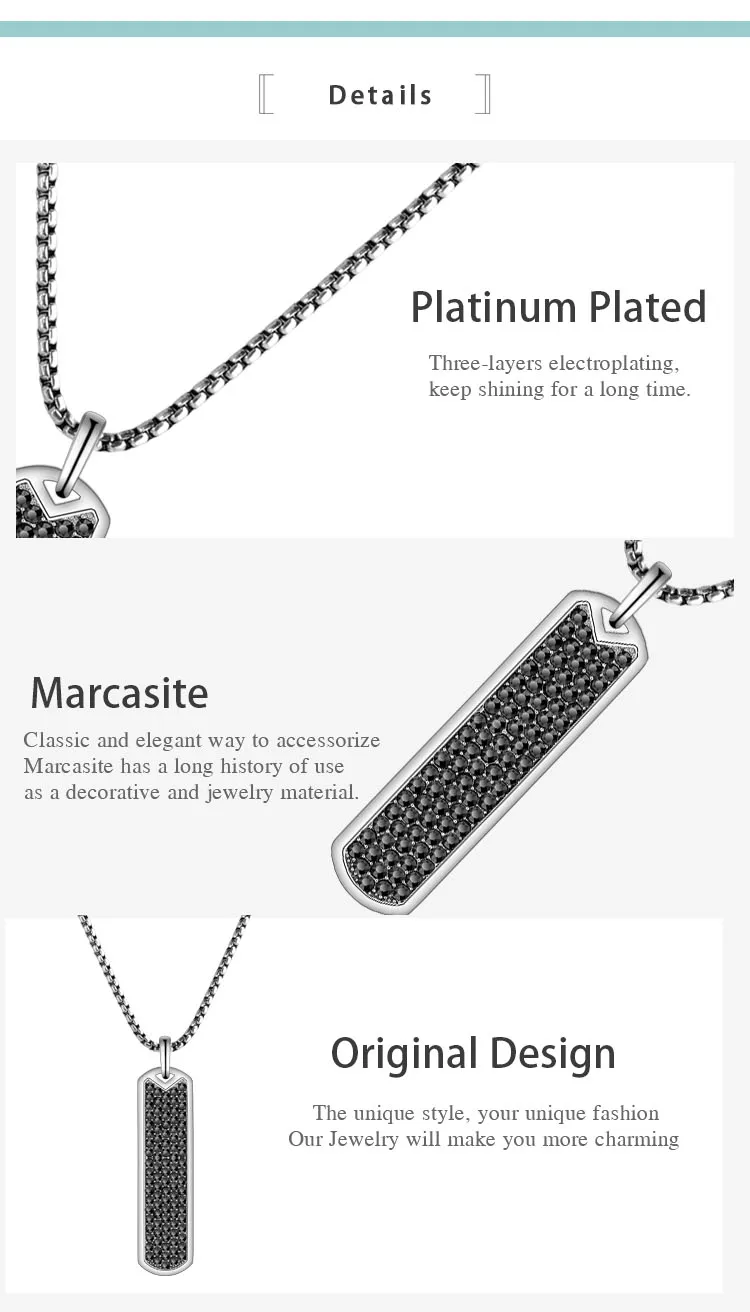 Details

Platinum Plated

Three-layers electroplating, keep shining for a long time.

Marcasite

Classic and elegant way to accessorize
Marcasite has a long history of use
as a decorative and jewelry material.

Original Design

The unique style, your unique fashion
Our Jewelry will make you more charming